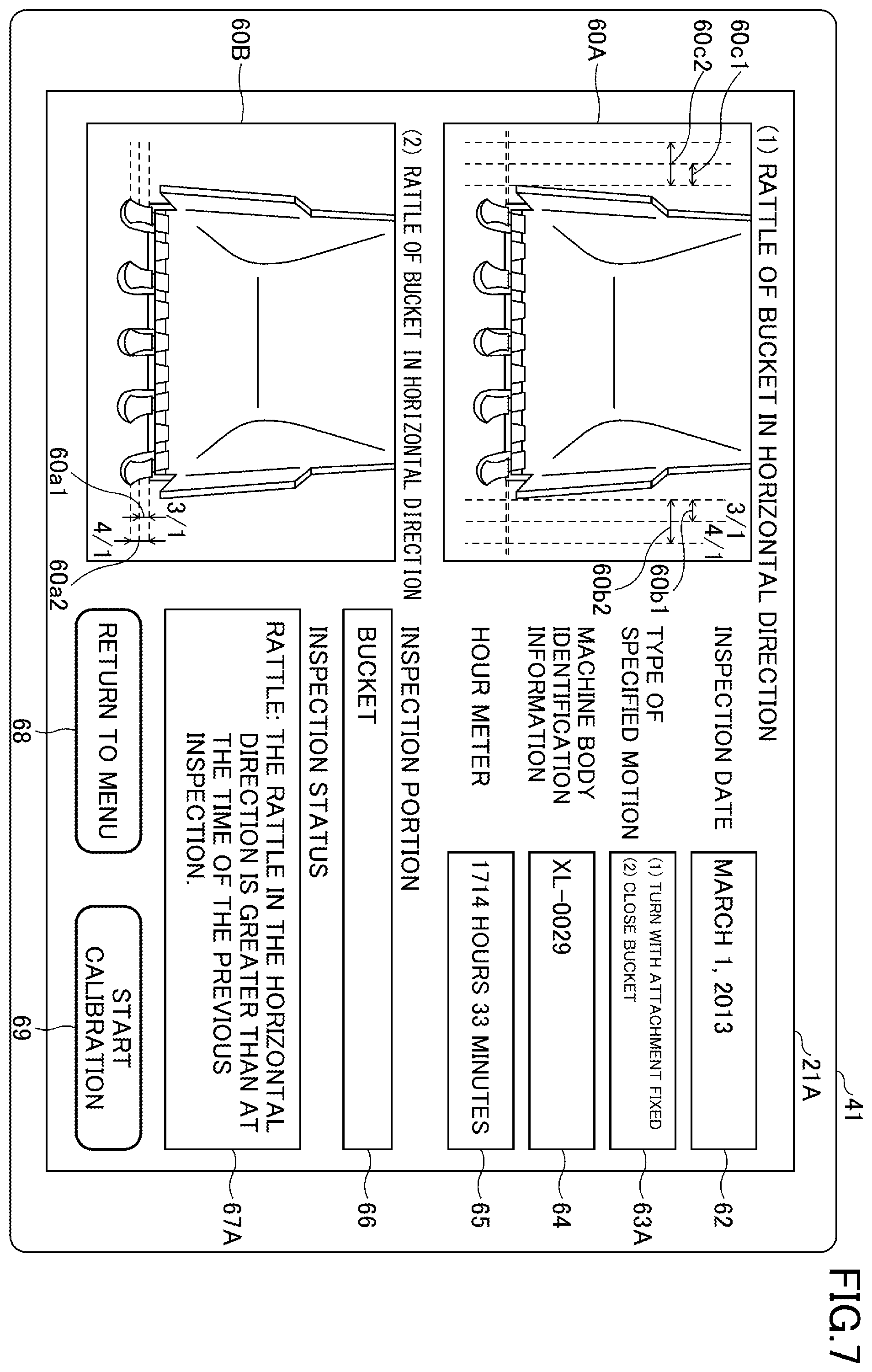 FIG.7

41

21A

(1) RATTLE OF BUCKET IN HORIZONTAL DIRECTION

60c1
60c2
60A

3/1
4/1
60b1
60b2

(2) RATTLE OF BUCKET IN HORIZONTAL DIRECTION

60B

3/1
4/1
60a1
60a2

INSPECTION DATE
MARCH 1, 2013
62

TYPE OF SPECIFIED MOTION
(1) TURN WITH ATTACHMENT FIXED
(2) CLOSE BUCKET
63A

MACHINE BODY IDENTIFICATION INFORMATION
XL-0029
64

HOUR METER
1714 HOURS 33 MINUTES
65

INSPECTION PORTION
BUCKET
66

INSPECTION STATUS
RATTLE: THE RATTLE IN THE HORIZONTAL DIRECTION IS GREATER THAN AT THE TIME OF THE PREVIOUS INSPECTION.
67A

RETURN TO MENU
68

START CALIBRATION
69